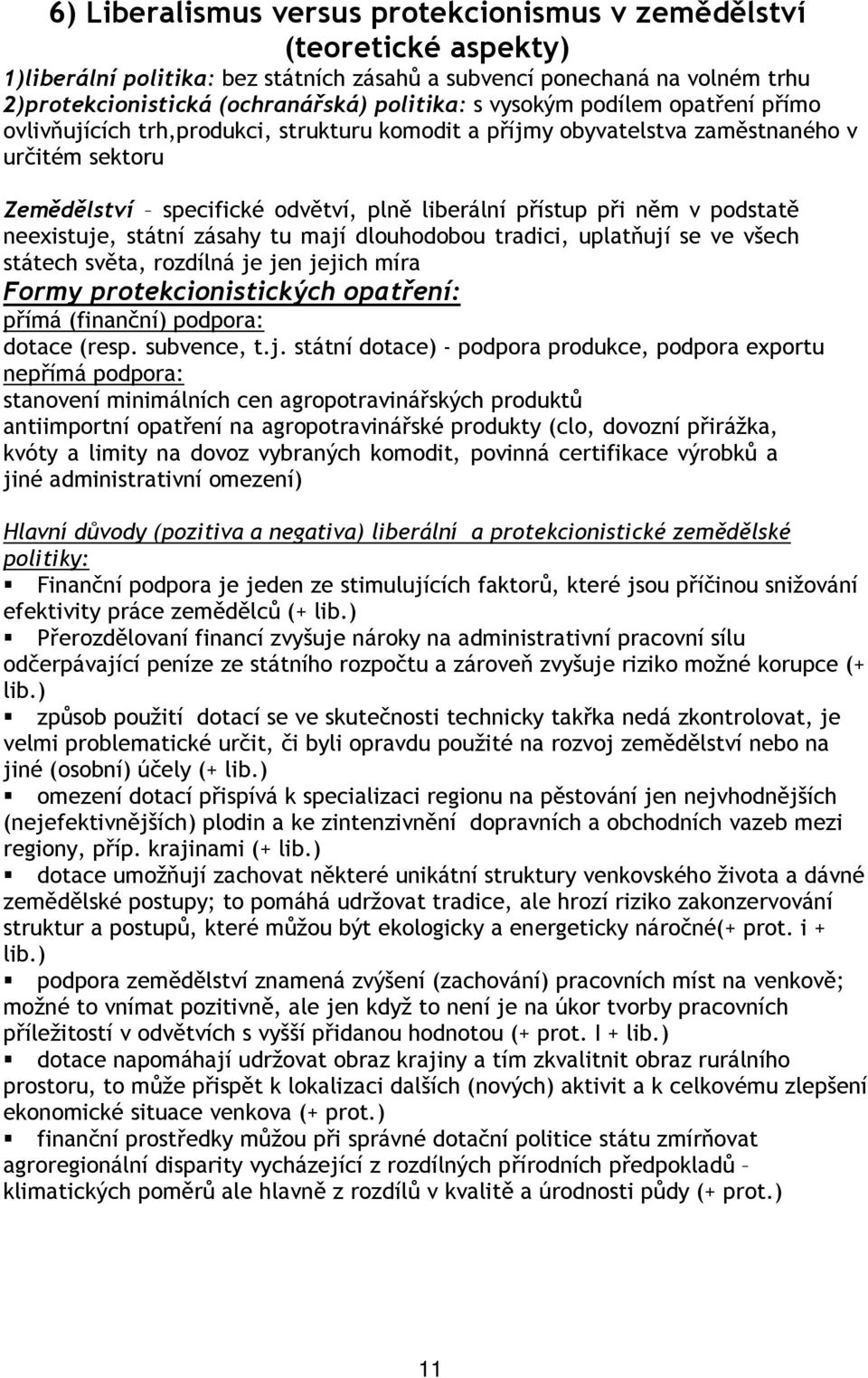 6) Liberalismus versus protekcionismus v zemědělství (teoretické aspekty)
1)liberální politika: bez státních zásahů a subvencí ponechaná na volném trhu
2)protekcionistická (ochranářská) politika: s vysokým podílem opatření přímo ovlivňujících trh,produkci, strukturu komodit a příjmy obyvatelstva zaměstnaného v určitém sektoru

Zemědělství – specifické odvětví, plně liberální přístup při něm v podstatě neexistuje, státní zásahy tu mají dlouhodobou tradici, uplatňují se ve všech státech světa, rozdílná je jen jejich míra
Formy protekcionistických opatření:
přímá (finanční) podpora:
dotace (resp. subvence, t.j. státní dotace) - podpora produkce, podpora exportu
nepřímá podpora:
stanovení minimálních cen agropotravinářských produktů
antiimportní opatření na agropotravinářské produkty (clo, dovozní přirážka, kvóty a limity na dovoz vybraných komodit, povinná certifikace výrobků a jiné administrativní omezení)

Hlavní důvody (pozitiva a negativa) liberální a protekcionistické zemědělské politiky:
▪ Finanční podpora je jeden ze stimulujících faktorů, které jsou příčinou snižování efektivity práce zemědělců (+ lib.)
▪ Přerozdělovaní financí zvyšuje nároky na administrativní pracovní sílu odčerpávající peníze ze státního rozpočtu a zároveň zvyšuje riziko možné korupce (+ lib.)
▪ způsob použití dotací se ve skutečnosti technicky takřka nedá zkontrolovat, je velmi problematické určit, či byli opravdu použité na rozvoj zemědělství nebo na jiné (osobní) účely (+ lib.)
▪ omezení dotací přispívá k specializaci regionu na pěstování jen nejvhodnějších (nejefektivnějších) plodin a ke zintenzivnění dopravních a obchodních vazeb mezi regiony, příp. krajinami (+ lib.)
▪ dotace umožňují zachovat některé unikátní struktury venkovského života a dávné zemědělské postupy; to pomáhá udržovat tradice, ale hrozí riziko zakonzervování struktur a postupů, které můžou být ekologicky a energeticky náročné(+ prot. i + lib.)
▪ podpora zemědělství znamená zvýšení (zachování) pracovních míst na venkově; možné to vnímat pozitivně, ale jen když to není je na úkor tvorby pracovních příležitostí v odvětvích s vyšší přidanou hodnotou (+ prot. I + lib.)
▪ dotace napomáhají udržovat obraz krajiny a tím zkvalitnit obraz rurálního prostoru, to může přispět k lokalizaci dalších (nových) aktivit a k celkovému zlepšení ekonomické situace venkova (+ prot.)
▪ finanční prostředky můžou při správné dotační politice státu zmírňovat agroregionální disparity vycházející z rozdílných přírodních předpokladů – klimatických poměrů ale hlavně z rozdílů v kvalitě a úrodnosti půdy (+ prot.)

11